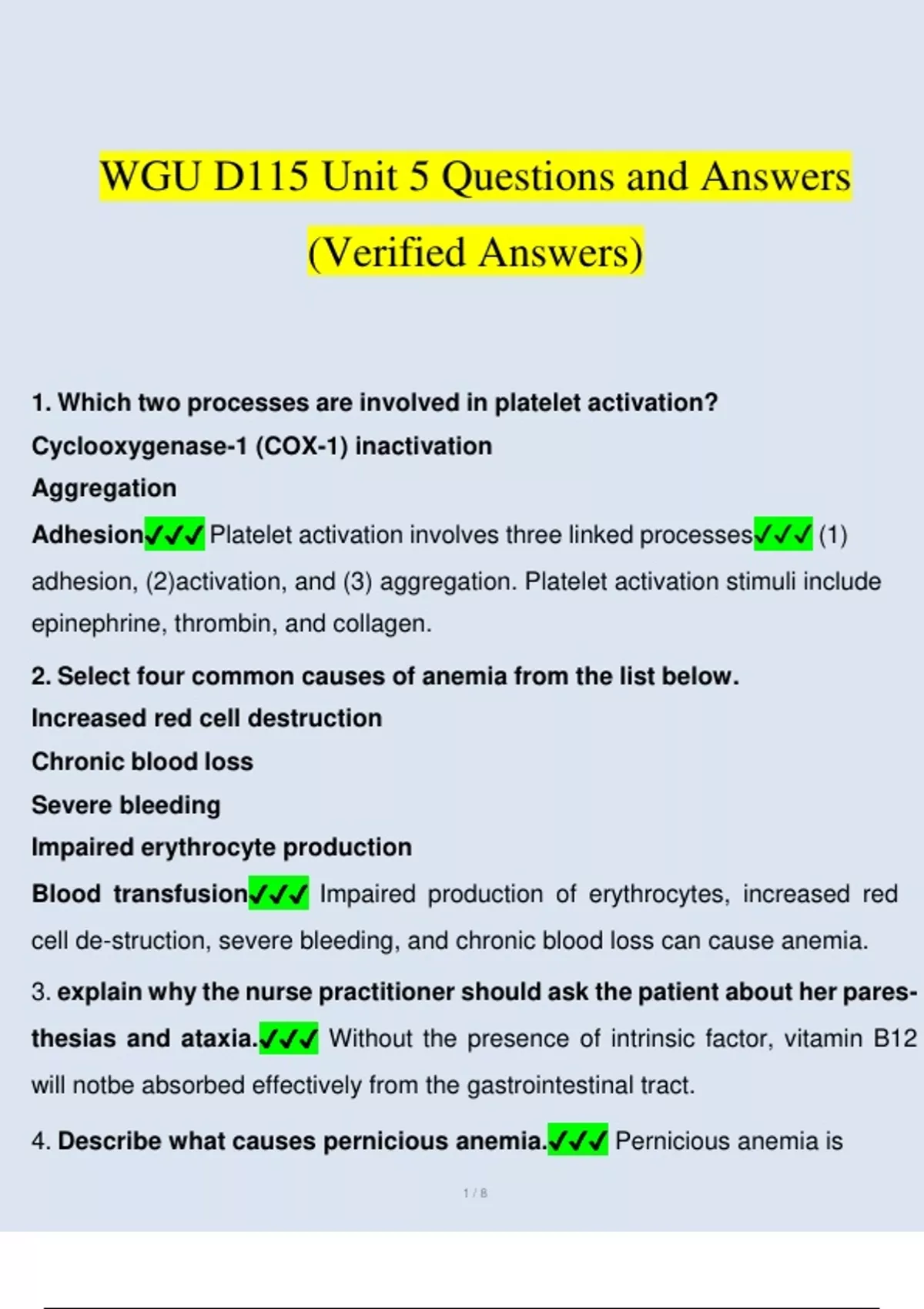 WGU D115 Unit 5 Questions and Answers (Verified Answers)

1. Which two processes are involved in platelet activation?
Cyclooxygenase-1 (COX-1) inactivation
Aggregation
Adhesion✓✓✓ Platelet activation involves three linked processes✓✓✓ (1) adhesion, (2)activation, and (3) aggregation. Platelet activation stimuli include epinephrine, thrombin, and collagen.

2. Select four common causes of anemia from the list below.
Increased red cell destruction
Chronic blood loss
Severe bleeding
Impaired erythrocyte production
Blood transfusion✓✓✓ Impaired production of erythrocytes, increased red cell de-struction, severe bleeding, and chronic blood loss can cause anemia.

3. explain why the nurse practitioner should ask the patient about her paresthesias and ataxia.✓✓✓ Without the presence of intrinsic factor, vitamin B12 will notbe absorbed effectively from the gastrointestinal tract.

4. Describe what causes pernicious anemia.✓✓✓ Pernicious anemia is

1 / 8